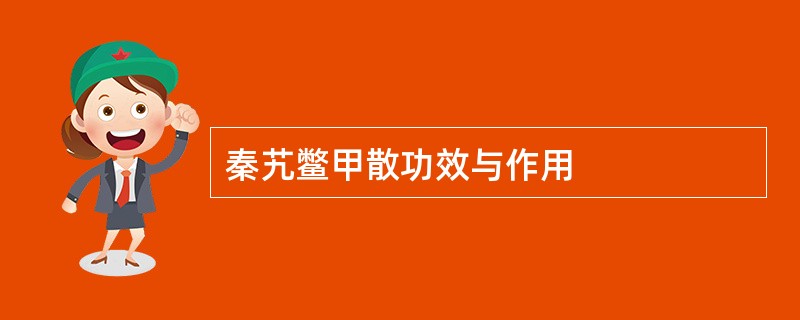 秦艽鳖甲散功效与作用